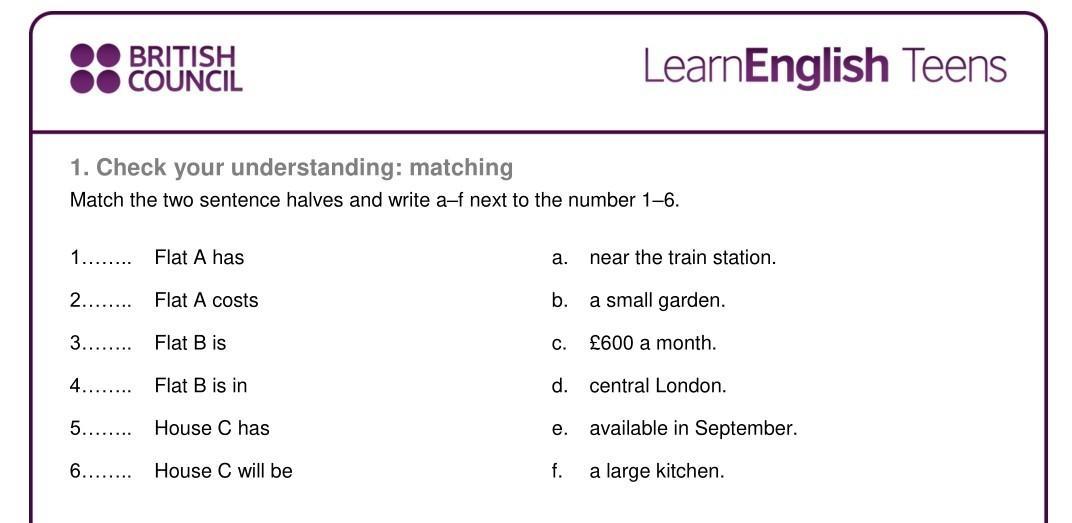 BRITISH COUNCIL

LearnEnglish Teens

1. Check your understanding: matching
Match the two sentence halves and write a–f next to the number 1–6.

1…….. Flat A has
2…….. Flat A costs
3…….. Flat B is
4…….. Flat B is in
5…….. House C has
6…….. House C will be

a. near the train station.
b. a small garden.
c. £600 a month.
d. central London.
e. available in September.
f. a large kitchen.